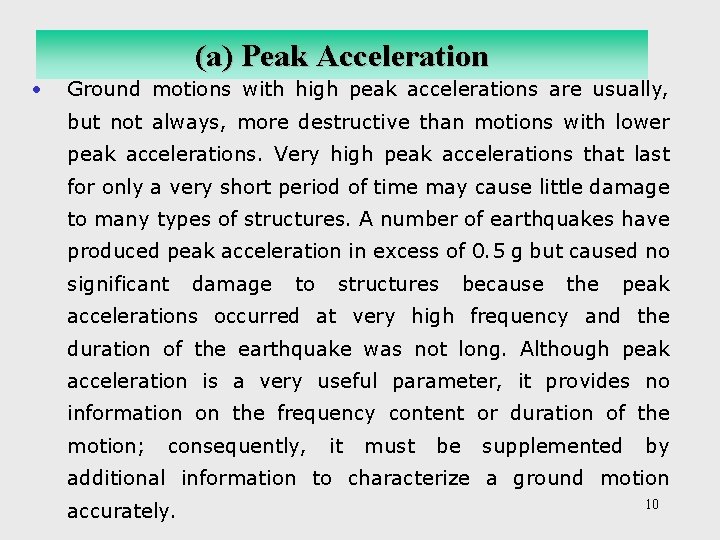 (a) Peak Acceleration

• Ground motions with high peak accelerations are usually, but not always, more destructive than motions with lower peak accelerations. Very high peak accelerations that last for only a very short period of time may cause little damage to many types of structures. A number of earthquakes have produced peak acceleration in excess of 0.5 g but caused no significant damage to structures because the peak accelerations occurred at very high frequency and the duration of the earthquake was not long. Although peak acceleration is a very useful parameter, it provides no information on the frequency content or duration of the motion; consequently, it must be supplemented by additional information to characterize a ground motion accurately.

10